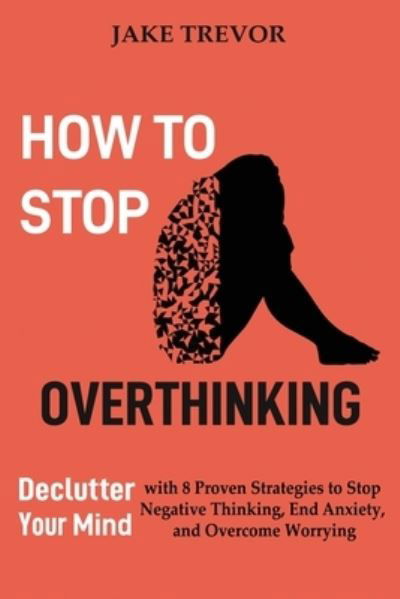 JAKE TREVOR

HOW TO STOP

OVERTHINKING

Declutter Your Mind with 8 Proven Strategies to Stop Negative Thinking, End Anxiety, and Overcome Worrying